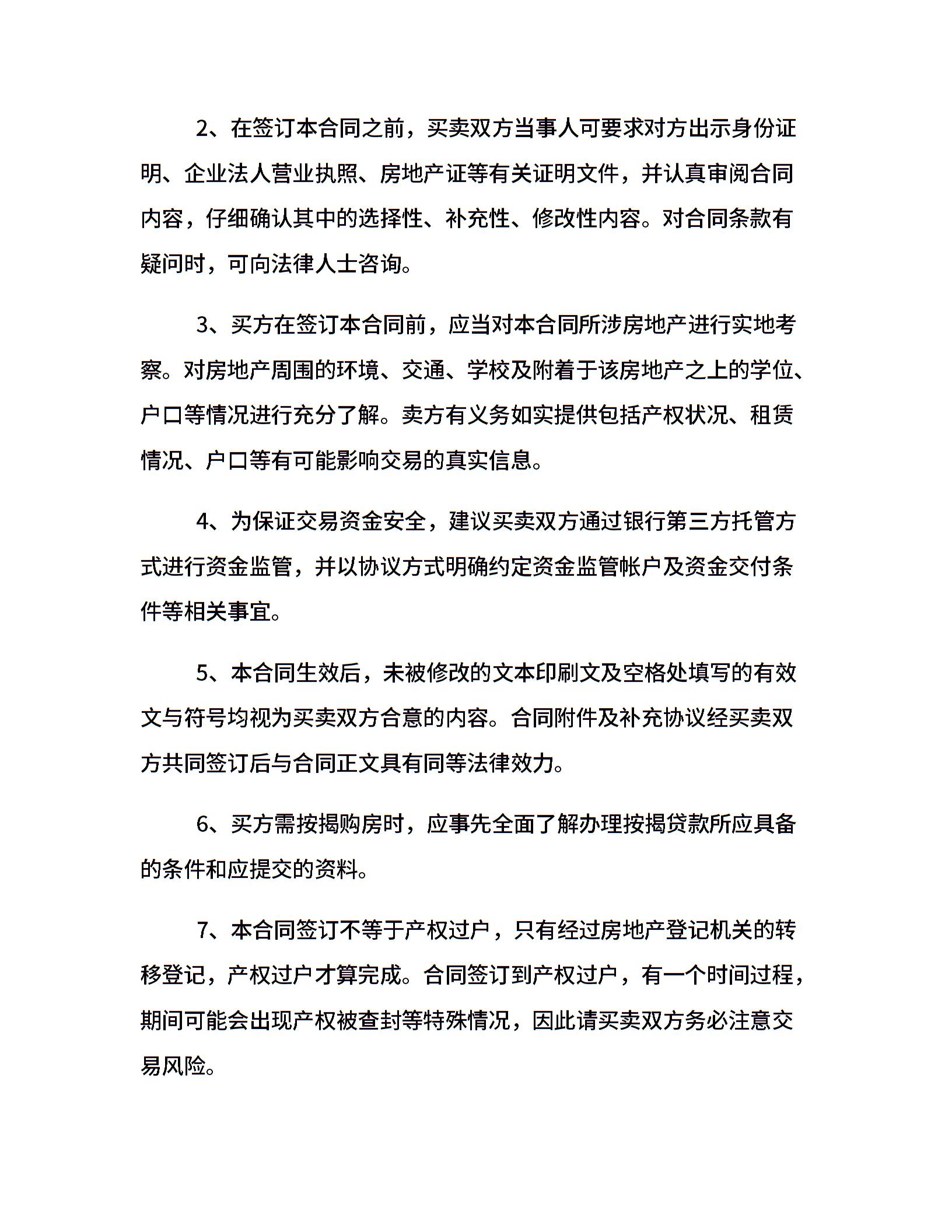 2、在签订本合同之前，买卖双方当事人可要求对方出示身份证明、企业法人营业执照、房地产证等有关证明文件，并认真审阅合同内容，仔细确认其中的选择性、补充性、修改性内容。对合同条款有疑问时，可向法律人士咨询。

3、买方在签订本合同前，应当对本合同所涉房地产进行实地考察。对房地产周围的环境、交通、学校及附着于该房地产之上的学位、户口等情况进行充分了解。卖方有义务如实提供包括产权状况、租赁情况、户口等有可能影响交易的真实信息。

4、为保证交易资金安全，建议买卖双方通过银行第三方托管方式进行资金监管，并以协议方式明确约定资金监管帐户及资金交付条件等相关事宜。

5、本合同生效后，未被修改的文本印刷文及空格处填写的有效文与符号均视为买卖双方合意的内容。合同附件及补充协议经买卖双方共同签订后与合同正文具有同等法律效力。

6、买方需按揭购房时，应事先全面了解办理按揭贷款所应具备的条件和应提交的资料。

7、本合同签订不等于产权过户，只有经过房地产登记机关的转移登记，产权过户才算完成。合同签订到产权过户，有一个时间过程，期间可能会出现产权被查封等特殊情况，因此请买卖双方务必注意交易风险。